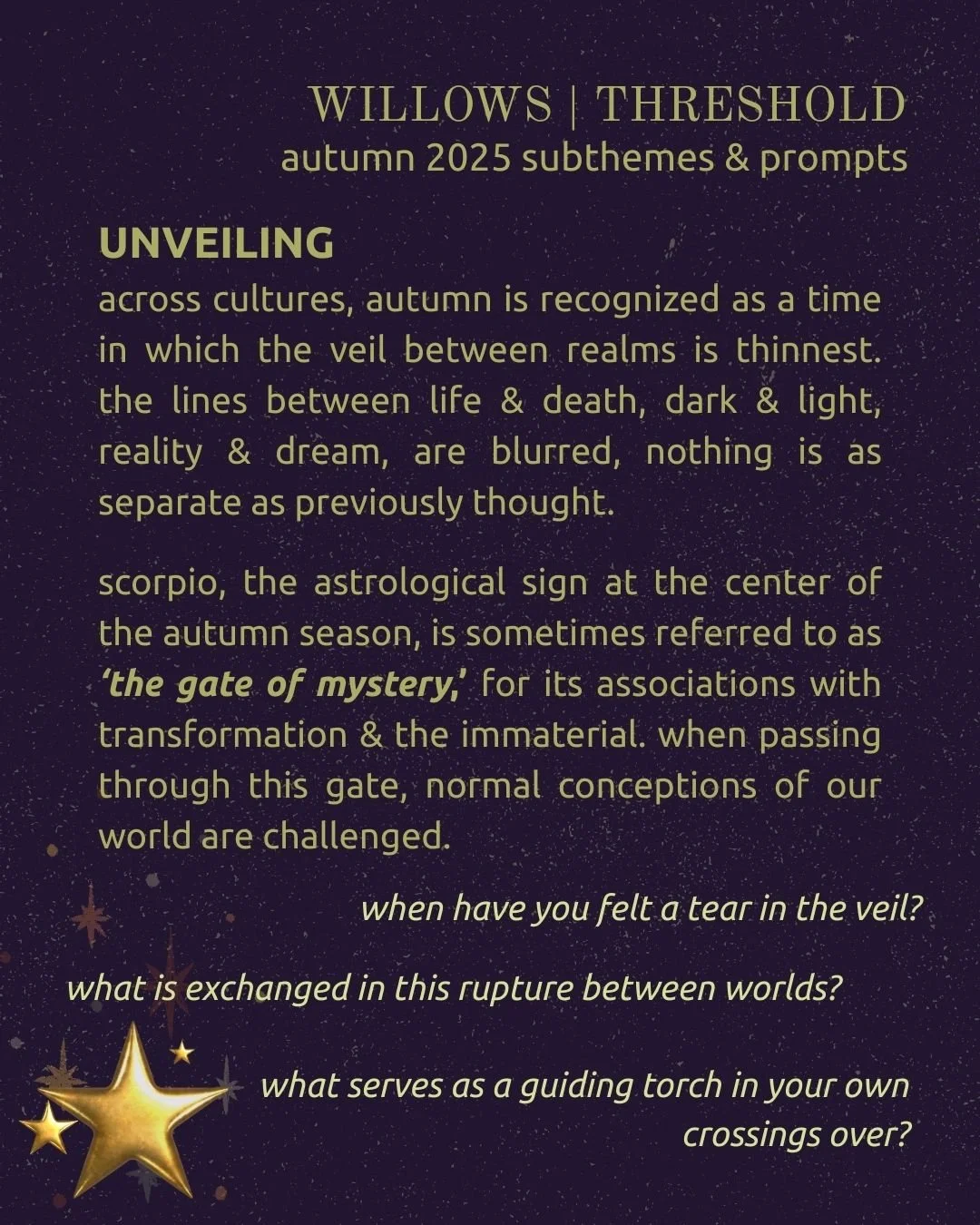 WILLOWS | THRESHOLD
autumn 2025 subthemes & prompts

UNVEILING
across cultures, autumn is recognized as a time in which the veil between realms is thinnest. the lines between life & death, dark & light, reality & dream, are blurred, nothing is as separate as previously thought.

scorpio, the astrological sign at the center of the autumn season, is sometimes referred to as 'the gate of mystery,' for its associations with transformation & the immaterial. when passing through this gate, normal conceptions of our world are challenged.

when have you felt a tear in the veil?

what is exchanged in this rupture between worlds?

what serves as a guiding torch in your own crossings over?